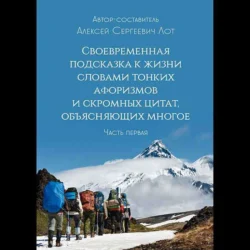 Автор-составитель
Алексей Сергеевич Лот

Своевременная подсказка к жизни словами тонких афоризмов и скромных цитат, объясняющих многое

Часть первая